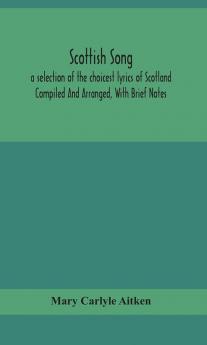 Scottish Song
a selection of the choicest lyrics of Scotland
Compiled And Arranged, With Brief Notes

Mary Carlyle Aitken